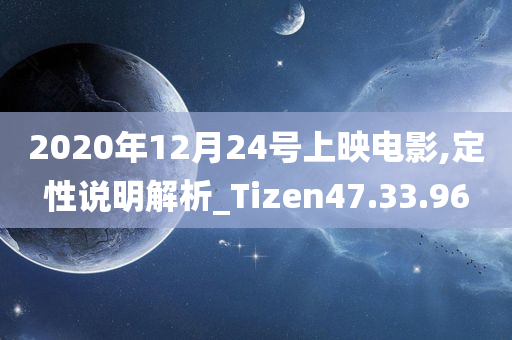 2020年12月24号上映电影,定性说明解析_Tizen47.33.96